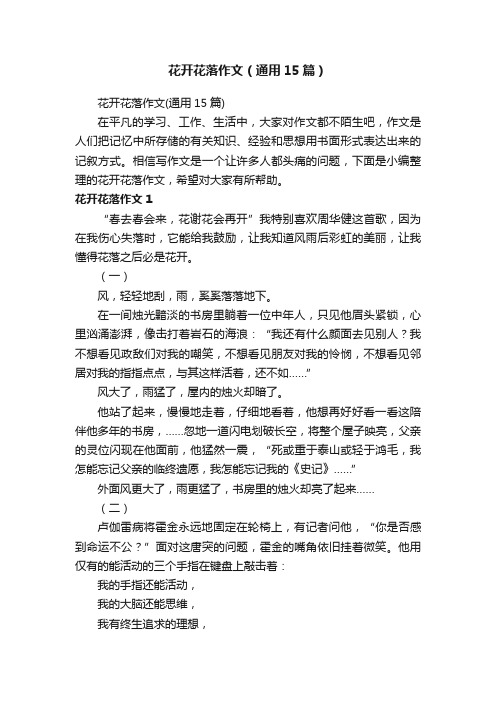 花开花落作文（通用15篇）

花开花落作文(通用15篇)

在平凡的学习、工作、生活中，大家对作文都不陌生吧，作文是人们把记忆中所存储的有关知识、经验和思想用书面形式表达出来的记叙方式。相信写作文是一个让许多人都头痛的问题，下面是小编整理的花开花落作文，希望对大家有所帮助。

花开花落作文1

“春去春会来，花谢花会再开”我特别喜欢周华健这首歌，因为在我伤心失落时，它能给我鼓励，让我知道风雨后彩虹的美丽，让我懂得花落之后必是花开。

（一）

风，轻轻地刮，雨，奚奚落落地下。

在一间烛光黯淡的书房里躺着一位中年人，只见他眉头紧锁，心里汹涌澎湃，像击打着岩石的海浪：“我还有什么颜面去见别人？我不想看见政敌们对我的嘲笑，不想看见朋友对我的怜悯，不想看见邻居对我的指指点点，与其这样活着，还不如……”

风大了，雨猛了，屋内的烛火却暗了。

他站了起来，慢慢地走着，仔细地看着，他想再好好看一看这陪伴他多年的书房，……忽地一道闪电划破长空，将整个屋子映亮，父亲的灵位闪现在他面前，他猛然一震，“死或重于泰山或轻于鸿毛，我怎能忘记父亲的临终遗愿，我怎能忘记我的《史记》……”

外面风更大了，雨更猛了，书房里的烛火却亮了起来……

（二）

卢伽雷病将霍金永远地固定在轮椅上，有记者问他，“你是否感到命运不公？”面对这唐突的问题，霍金的嘴角依旧挂着微笑。他用仅有的能活动的三个手指在键盘上敲击着：

我的手指还能活动，

我的大脑还能思维，

我有终生追求的理想，